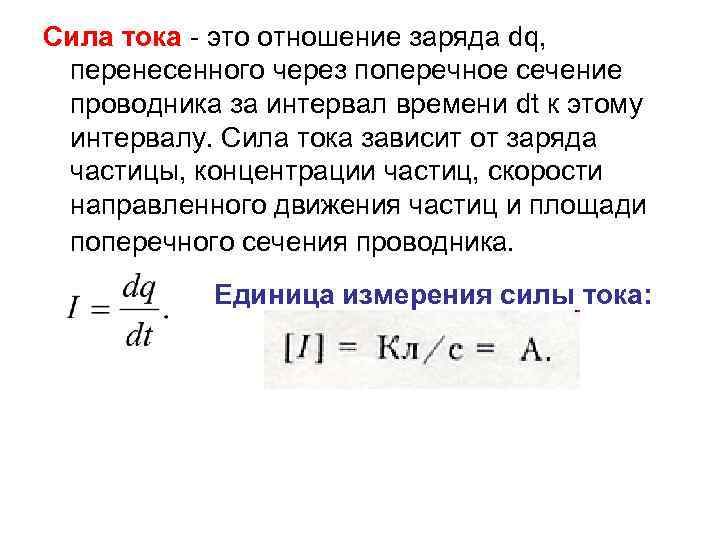 Сила тока - это отношение заряда dq, перенесенного через поперечное сечение проводника за интервал времени dt к этому интервалу. Сила тока зависит от заряда частицы, концентрации частиц, скорости направленного движения частиц и площади поперечного сечения проводника.

$I = \frac{dq}{dt}.$

Единица измерения силы тока:

$[I] = Кл/с = А.$